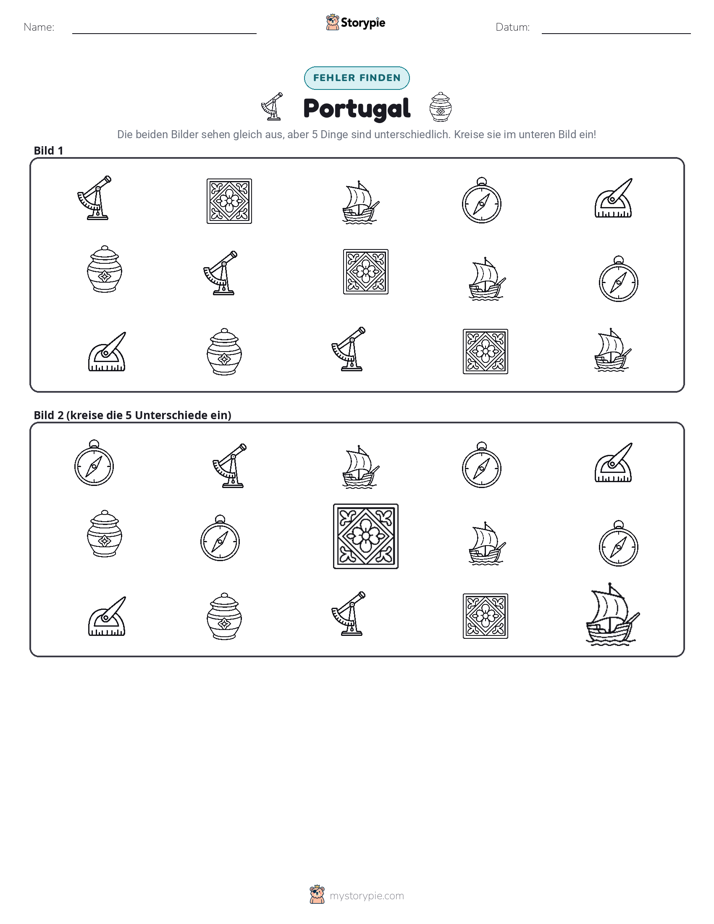 Name: ____ Storypie Datum: ____

FEHLER FINDEN

Portugal

Die beiden Bilder sehen gleich aus, aber 5 Dinge sind unterschiedlich. Kreise sie im unteren Bild ein!

Bild 1

Bild 2 (kreise die 5 Unterschiede ein)

mystorypie.com